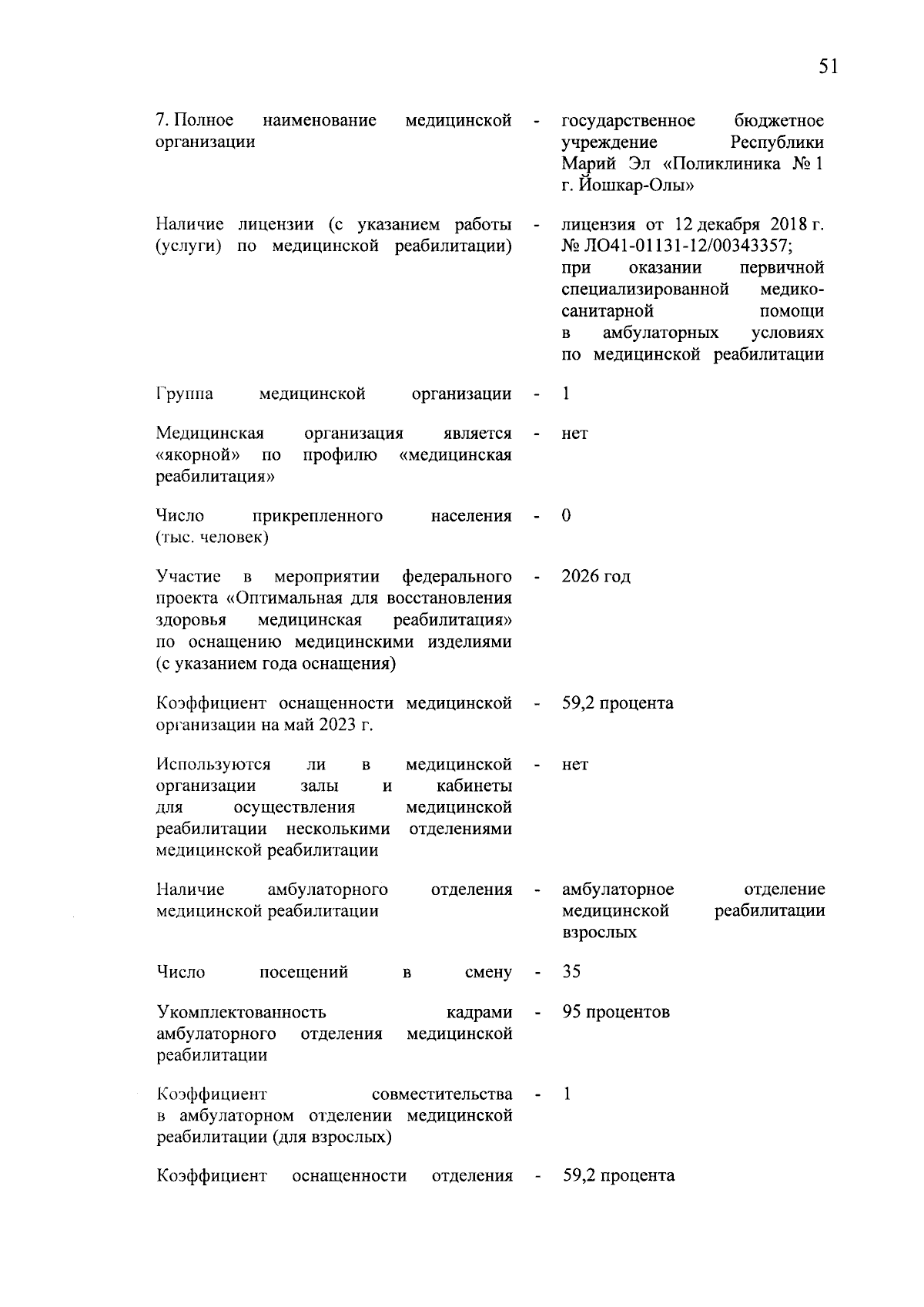 51

7. Полное наименование медицинской организации - государственное бюджетное учреждение Республики Марий Эл «Поликлиника № 1 г. Йошкар-Олы»

Наличие лицензии (с указанием работы (услуги) по медицинской реабилитации) - лицензия от 12 декабря 2018 г. № ЛО41-01131-12/00343357; при оказании первичной специализированной медико-санитарной помощи в амбулаторных условиях по медицинской реабилитации

Группа медицинской организации - 1

Медицинская организация является «якорной» по профилю «медицинская реабилитация» - нет

Число прикрепленного населения (тыс. человек) - 0

Участие в мероприятии федерального проекта «Оптимальная для восстановления здоровья медицинская реабилитация» по оснащению медицинскими изделиями (с указанием года оснащения) - 2026 год

Коэффициент оснащенности медицинской организации на май 2023 г. - 59,2 процента

Используются ли в медицинской организации залы и кабинеты для осуществления медицинской реабилитации несколькими отделениями медицинской реабилитации - нет

Наличие амбулаторного отделения медицинской реабилитации - амбулаторное отделение медицинской реабилитации взрослых

Число посещений в смену - 35

Укомплектованность кадрами амбулаторного отделения медицинской реабилитации - 95 процентов

Коэффициент совместительства в амбулаторном отделении медицинской реабилитации (для взрослых) - 1

Коэффициент оснащенности отделения - 59,2 процента